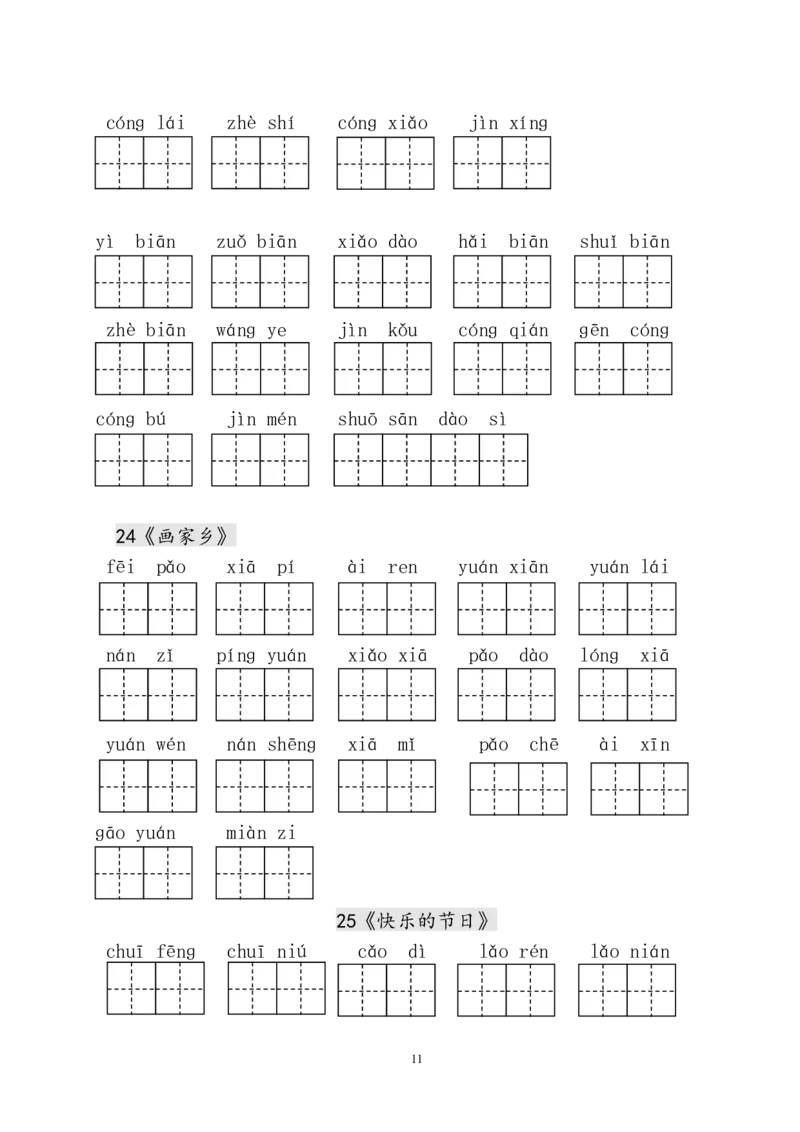 cóng lái　zhè shí　cóng xiǎo　jìn xíng

yì biān　zuǒ biān　xiǎo dào　hǎi biān　shuǐ biān

zhè biān　wáng ye　jìn kǒu　cóng qián　gēn cóng

cóng bú　jìn mén　shuō sān dào sì

24《画家乡》

fēi pǎo　xiā pí　ài ren　yuán xiān　yuán lái

nán zǐ　píng yuán　xiǎo xiā　pǎo dào　lóng xiā

yuán wén　nán shēng　xiā mǐ　pǎo chē　ài xīn

gāo yuán　miàn zi

25《快乐的节日》

chuī fēng　chuī niú　cǎo dì　lǎo rén　lǎo nián

11